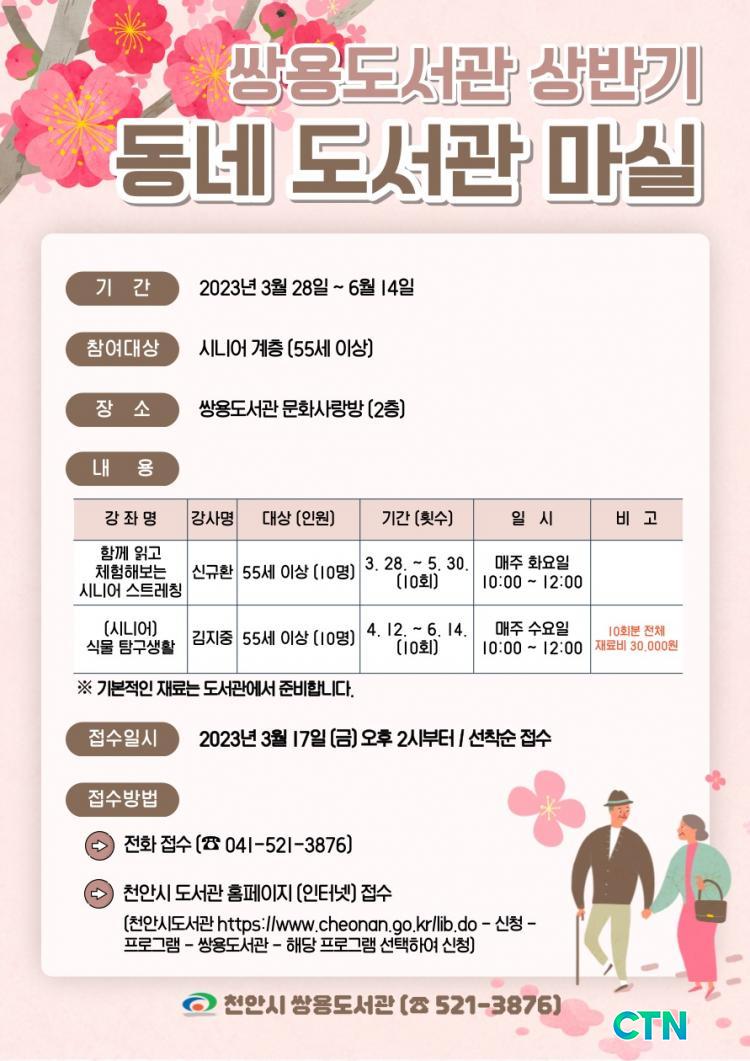 쌍용도서관 상반기

동네 도서관 마실

기 간
2023년 3월 28일 ~ 6월 14일

참여대상
시니어 계층 (55세 이상)

장 소
쌍용도서관 문화사랑방 (2층)

내 용

| 강 좌 명 | 강사명 | 대상 (인원) | 기간 (횟수) | 일 시 | 비 고 |
|---|---|---|---|---|---|
| 함께 읽고 체험해보는 시니어 스트레칭 | 신규환 | 55세 이상 (10명) | 3. 28. ~ 5. 30. (10회) | 매주 화요일 10:00 ~ 12:00 | |
| (시니어) 식물 탐구생활 | 김지중 | 55세 이상 (10명) | 4. 12. ~ 6. 14. (10회) | 매주 수요일 10:00 ~ 12:00 | 10회분 전체 재료비 30,000원 |

※ 기본적인 재료는 도서관에서 준비합니다.

접수일시
2023년 3월 17일 (금) 오후 2시부터 / 선착순 접수

접수방법

전화 접수 (☎ 041-521-3876)

천안시 도서관 홈페이지 (인터넷) 접수
(천안시도서관 https://www.cheonan.go.kr/lib.do - 신청 - 프로그램 - 쌍용도서관 - 해당 프로그램 선택하여 신청)

천안시 쌍용도서관 (☎ 521-3876)

CTN